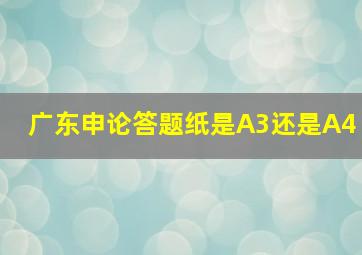 广东申论答题纸是A3还是A4